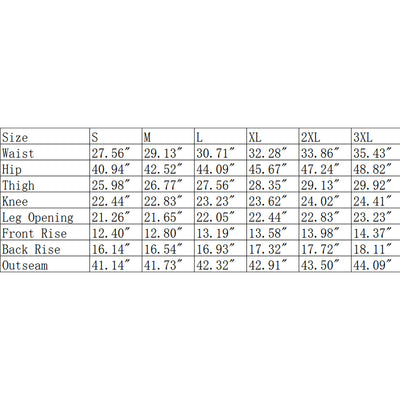 | Size | S | M | L | XL | 2XL | 3XL |
|---|---|---|---|---|---|---|
| Waist | 27.56″ | 29.13″ | 30.71″ | 32.28″ | 33.86″ | 35.43″ |
| Hip | 40.94″ | 42.52″ | 44.09″ | 45.67″ | 47.24″ | 48.82″ |
| Thigh | 25.98″ | 26.77″ | 27.56″ | 28.35″ | 29.13″ | 29.92″ |
| Knee | 22.44″ | 22.83″ | 23.23″ | 23.62″ | 24.02″ | 24.41″ |
| Leg Opening | 21.26″ | 21.65″ | 22.05″ | 22.44″ | 22.83″ | 23.23″ |
| Front Rise | 12.40″ | 12.80″ | 13.19″ | 13.58″ | 13.98″ | 14.37″ |
| Back Rise | 16.14″ | 16.54″ | 16.93″ | 17.32″ | 17.72″ | 18.11″ |
| Outseam | 41.14″ | 41.73″ | 42.32″ | 42.91″ | 43.50″ | 44.09″ |